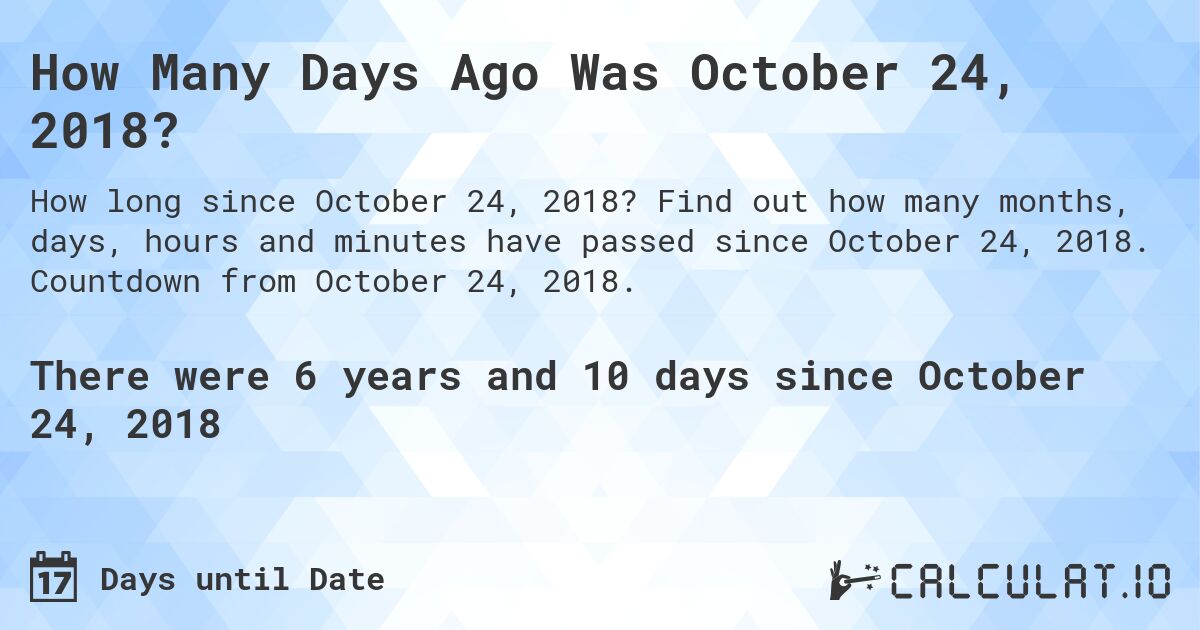 How Many Days Ago Was October 24, 2018?

How long since October 24, 2018? Find out how many months, days, hours and minutes have passed since October 24, 2018. Countdown from October 24, 2018.

There were 6 years and 10 days since October 24, 2018

17 Days until Date

CALCULAT.IO